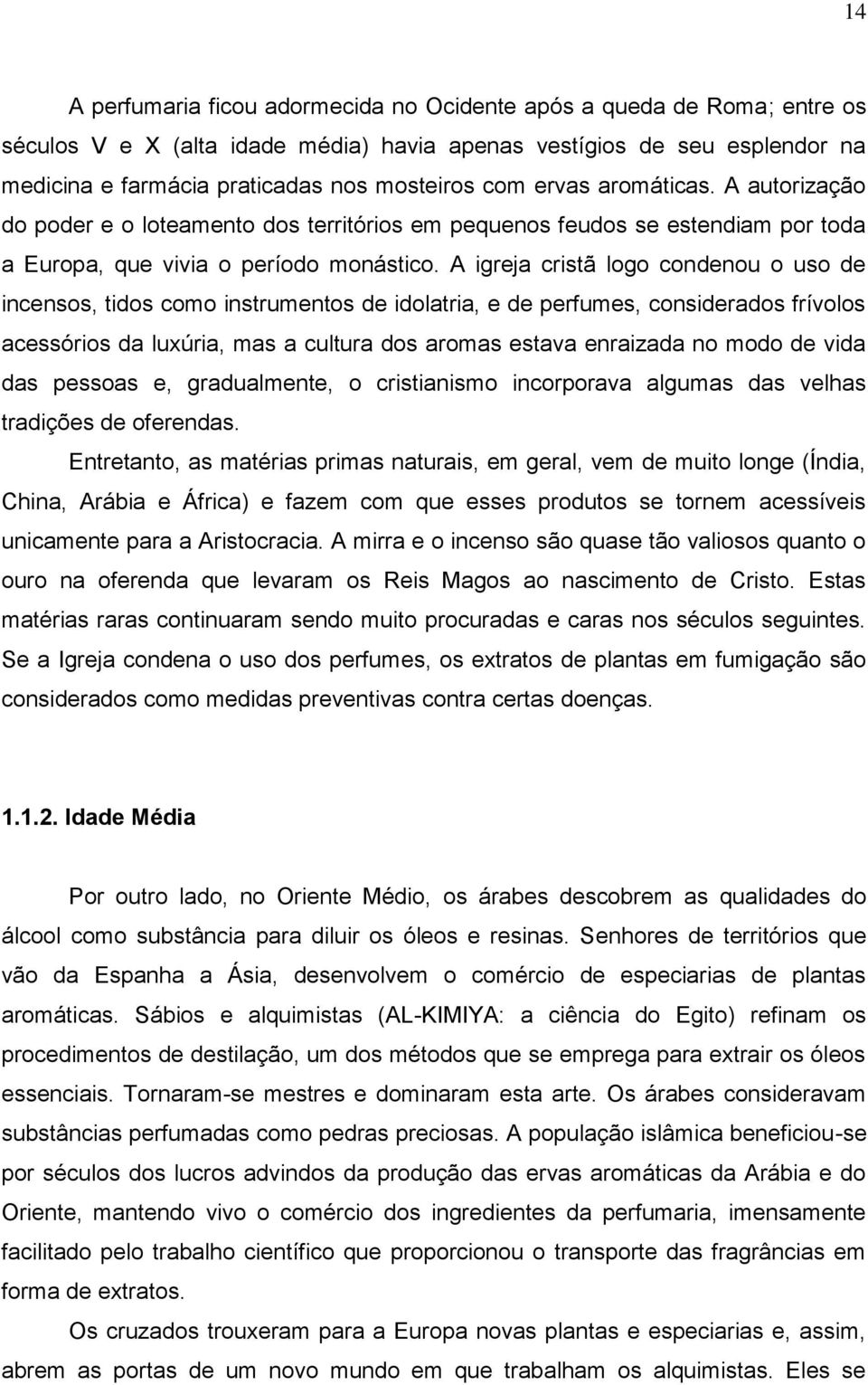 14

A perfumaria ficou adormecida no Ocidente após a queda de Roma; entre os séculos V e X (alta idade média) havia apenas vestígios de seu esplendor na medicina e farmácia praticadas nos mosteiros com ervas aromáticas. A autorização do poder e o loteamento dos territórios em pequenos feudos se estendiam por toda a Europa, que vivia o período monástico. A igreja cristã logo condenou o uso de incensos, tidos como instrumentos de idolatria, e de perfumes, considerados frívolos acessórios da luxúria, mas a cultura dos aromas estava enraizada no modo de vida das pessoas e, gradualmente, o cristianismo incorporava algumas das velhas tradições de oferendas.

Entretanto, as matérias primas naturais, em geral, vem de muito longe (Índia, China, Arábia e África) e fazem com que esses produtos se tornem acessíveis unicamente para a Aristocracia. A mirra e o incenso são quase tão valiosos quanto o ouro na oferenda que levaram os Reis Magos ao nascimento de Cristo. Estas matérias raras continuaram sendo muito procuradas e caras nos séculos seguintes. Se a Igreja condena o uso dos perfumes, os extratos de plantas em fumigação são considerados como medidas preventivas contra certas doenças.

1.1.2. Idade Média

Por outro lado, no Oriente Médio, os árabes descobrem as qualidades do álcool como substância para diluir os óleos e resinas. Senhores de territórios que vão da Espanha a Ásia, desenvolvem o comércio de especiarias de plantas aromáticas. Sábios e alquimistas (AL-KIMIYA: a ciência do Egito) refinam os procedimentos de destilação, um dos métodos que se emprega para extrair os óleos essenciais. Tornaram-se mestres e dominaram esta arte. Os árabes consideravam substâncias perfumadas como pedras preciosas. A população islâmica beneficiou-se por séculos dos lucros advindos da produção das ervas aromáticas da Arábia e do Oriente, mantendo vivo o comércio dos ingredientes da perfumaria, imensamente facilitado pelo trabalho científico que proporcionou o transporte das fragrâncias em forma de extratos.

Os cruzados trouxeram para a Europa novas plantas e especiarias e, assim, abrem as portas de um novo mundo em que trabalham os alquimistas. Eles se